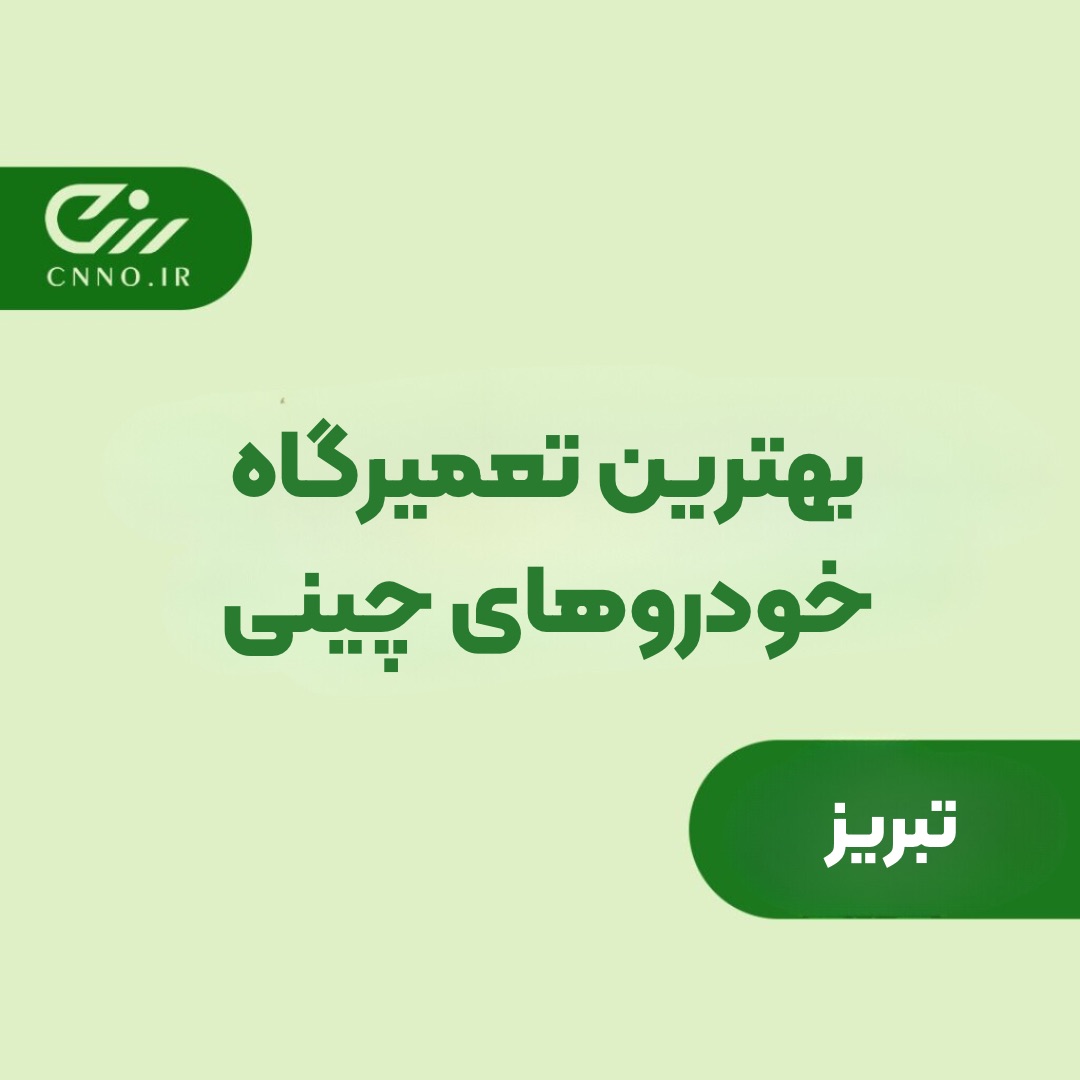 CNNO.IR

بهترین تعمیرگاه خودروهای چینی

تبریز